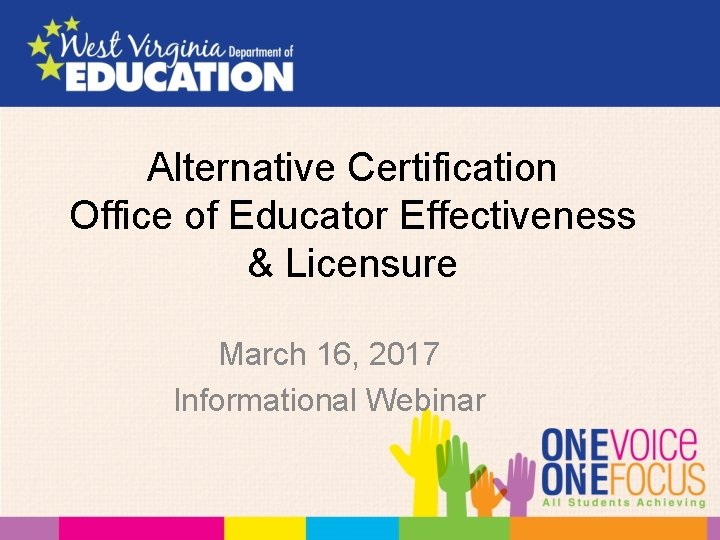 West Virginia Department of EDUCATION

Alternative Certification
Office of Educator Effectiveness & Licensure

March 16, 2017
Informational Webinar

ONE VOICE
ONE FOCUS
All Students Achieving